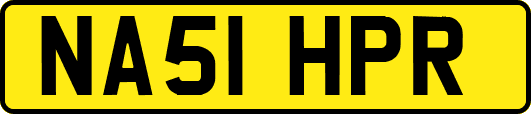 NA51 HPR